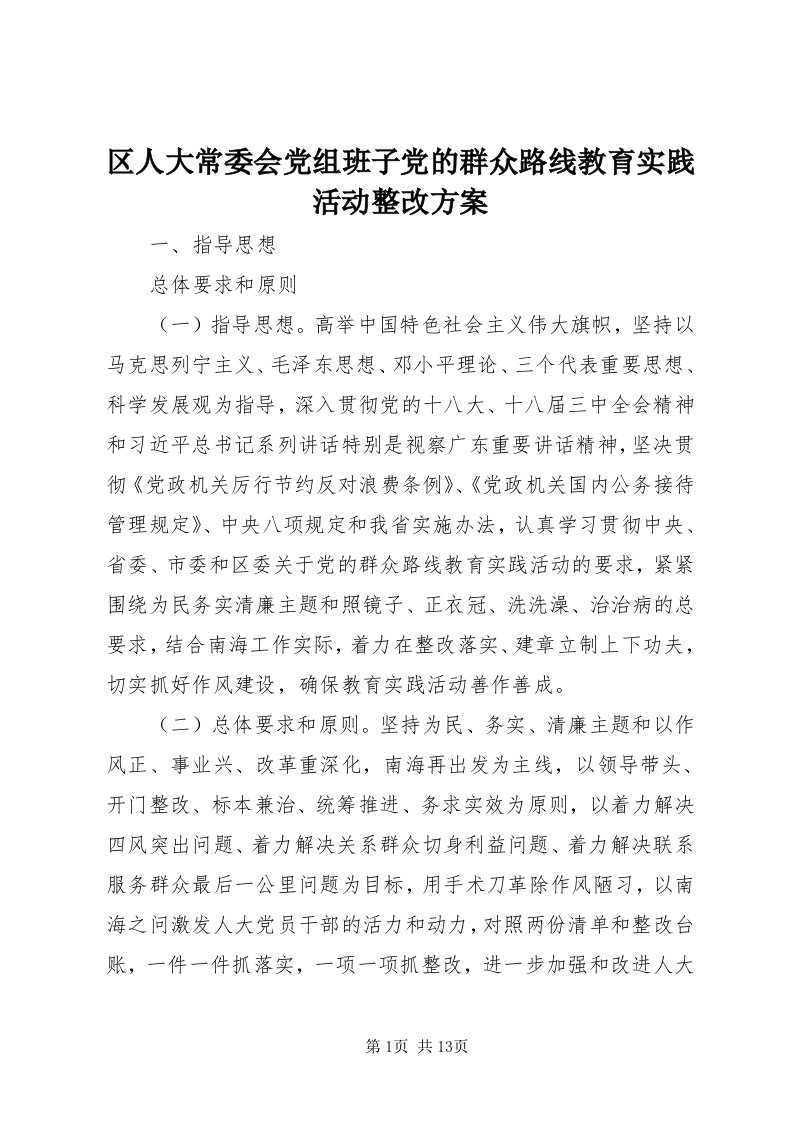 区人大常委会党组班子党的群众路线教育实践活动整改方案

一、指导思想

总体要求和原则

（一）指导思想。高举中国特色社会主义伟大旗帜，坚持以马克思列宁主义、毛泽东思想、邓小平理论、三个代表重要思想、科学发展观为指导，深入贯彻党的十八大、十八届三中全会精神和习近平总书记系列讲话特别是视察广东重要讲话精神，坚决贯彻《党政机关厉行节约反对浪费条例》、《党政机关国内公务接待管理规定》、中央八项规定和我省实施办法，认真学习贯彻中央、省委、市委和区委关于党的群众路线教育实践活动的要求，紧紧围绕为民务实清廉主题和照镜子、正衣冠、洗洗澡、治治病的总要求，结合南海工作实际，着力在整改落实、建章立制上下功夫，切实抓好作风建设，确保教育实践活动善作善成。

（二）总体要求和原则。坚持为民、务实、清廉主题和以作风正、事业兴、改革重深化，南海再出发为主线，以领导带头、开门整改、标本兼治、统筹推进、务求实效为原则，以着力解决四风突出问题、着力解决关系群众切身利益问题、着力解决联系服务群众最后一公里问题为目标，用手术刀革除作风陋习，以南海之问激发人大党员干部的活力和动力，对照两份清单和整改台账，一件一件抓落实，一项一项抓整改，进一步加强和改进人大

第1页 共13页